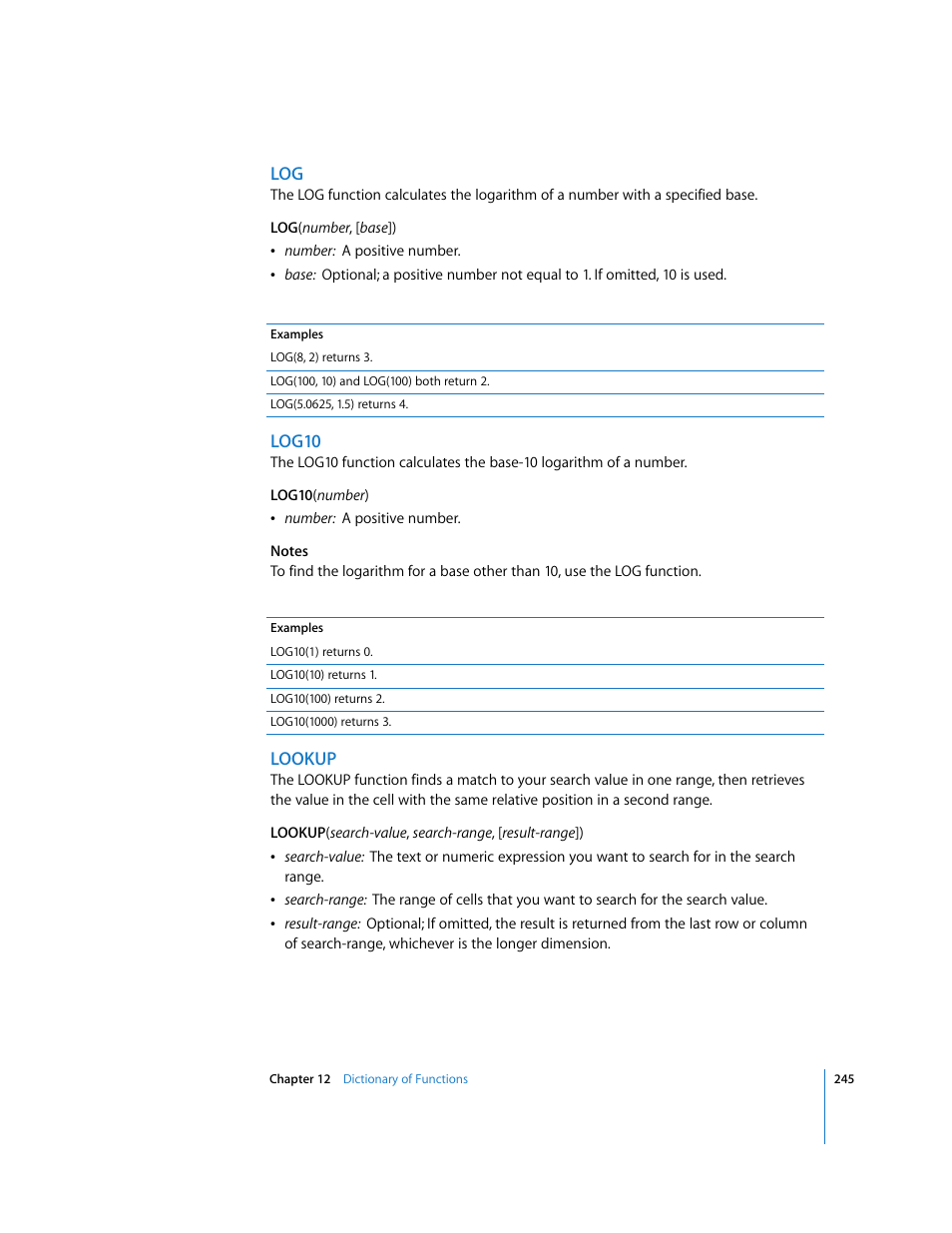 LOG
The LOG function calculates the logarithm of a number with a specified base.

LOG(number, [base])
• number: A positive number.
• base: Optional; a positive number not equal to 1. If omitted, 10 is used.

| Examples |
|---|
| LOG(8, 2) returns 3. |
| LOG(100, 10) and LOG(100) both return 2. |
| LOG(5.0625, 1.5) returns 4. |

LOG10
The LOG10 function calculates the base-10 logarithm of a number.

LOG10(number)
• number: A positive number.

Notes
To find the logarithm for a base other than 10, use the LOG function.

| Examples |
|---|
| LOG10(1) returns 0. |
| LOG10(10) returns 1. |
| LOG10(100) returns 2. |
| LOG10(1000) returns 3. |

LOOKUP
The LOOKUP function finds a match to your search value in one range, then retrieves the value in the cell with the same relative position in a second range.

LOOKUP(search-value, search-range, [result-range])
• search-value: The text or numeric expression you want to search for in the search range.
• search-range: The range of cells that you want to search for the search value.
• result-range: Optional; If omitted, the result is returned from the last row or column of search-range, whichever is the longer dimension.

Chapter 12 Dictionary of Functions 245